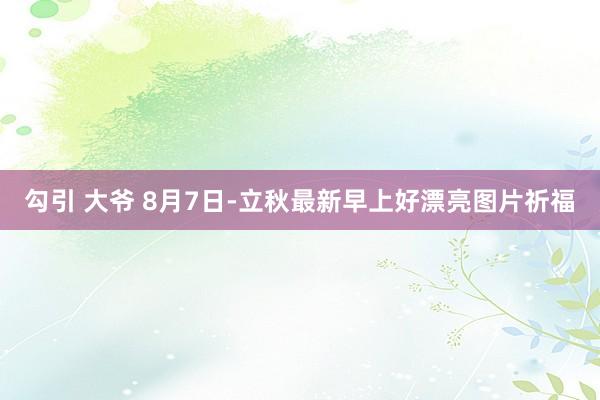 勾引 大爷 8月7日-立秋最新早上好漂亮图片祈福